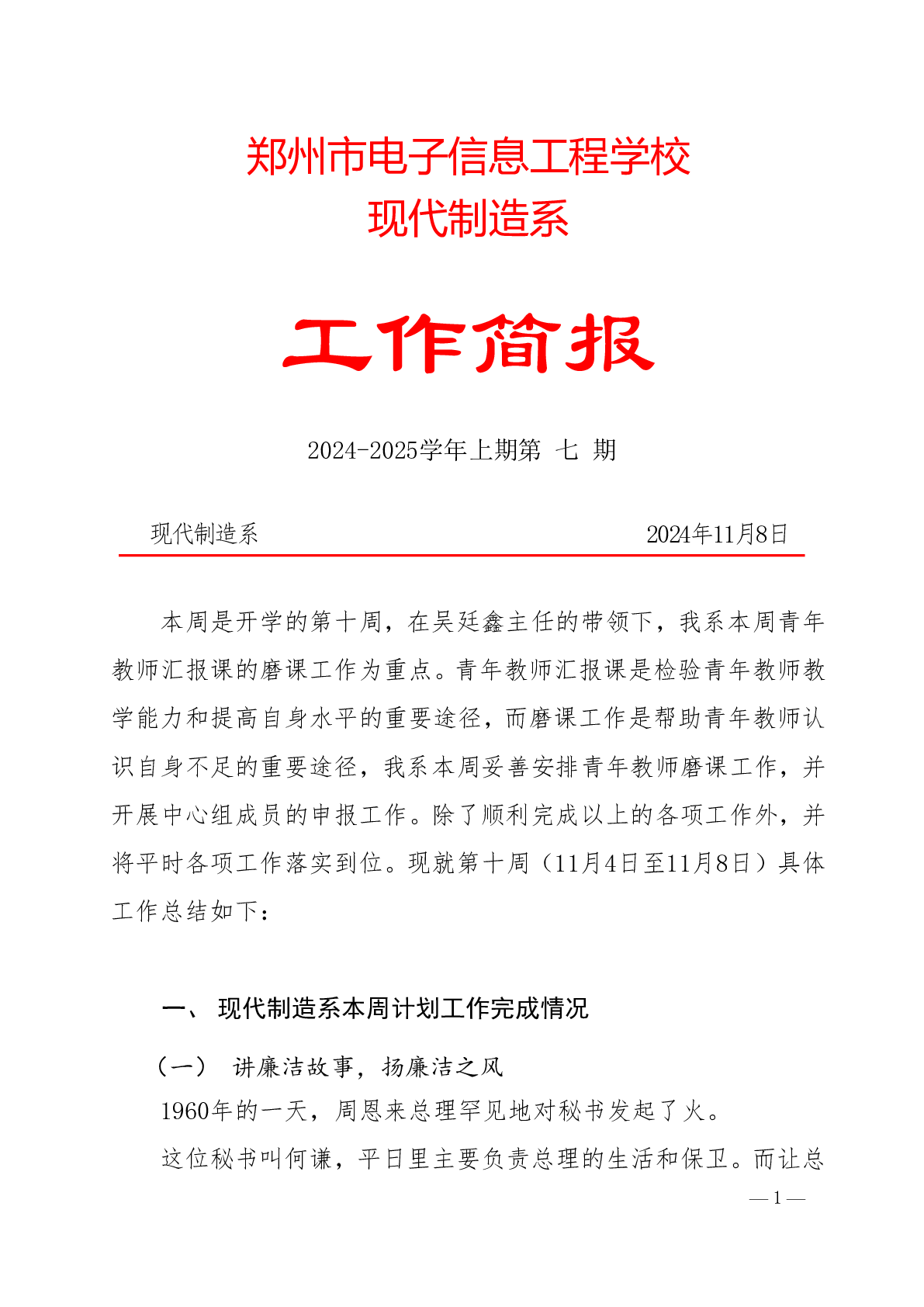 郑州市电子信息工程学校
现代制造系

工作简报

2024-2025学年上期第 七 期

现代制造系 2024年11月8日

本周是开学的第十周，在吴廷鑫主任的带领下，我系本周青年教师汇报课的磨课工作为重点。青年教师汇报课是检验青年教师教学能力和提高自身水平的重要途径，而磨课工作是帮助青年教师认识自身不足的重要途径，我系本周妥善安排青年教师磨课工作，并开展中心组成员的申报工作。除了顺利完成以上的各项工作外，并将平时各项工作落实到位。现就第十周（11月4日至11月8日）具体工作总结如下：

一、 现代制造系本周计划工作完成情况

（一） 讲廉洁故事，扬廉洁之风

1960年的一天，周恩来总理罕见地对秘书发起了火。

这位秘书叫何谦，平日里主要负责总理的生活和保卫。而让总

— 1 —